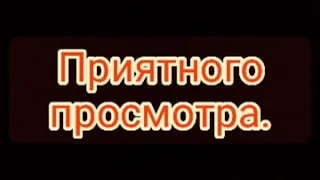 Приятного просмотра.